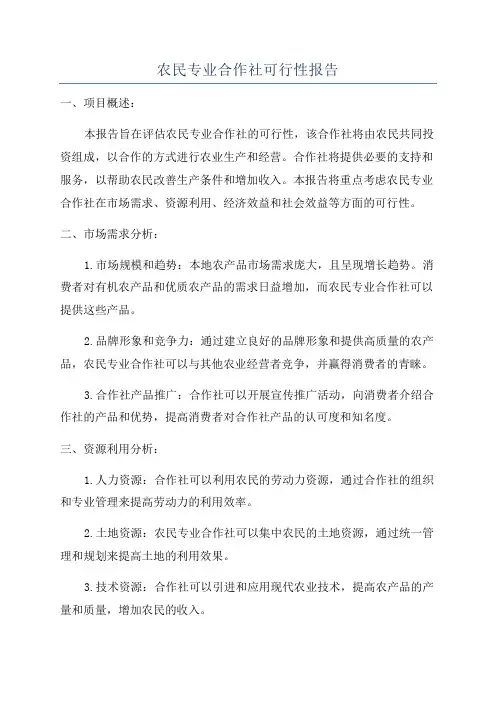 农民专业合作社可行性报告

一、项目概述：

本报告旨在评估农民专业合作社的可行性，该合作社将由农民共同投资组成，以合作的方式进行农业生产和经营。合作社将提供必要的支持和服务，以帮助农民改善生产条件和增加收入。本报告将重点考虑农民专业合作社在市场需求、资源利用、经济效益和社会效益等方面的可行性。

二、市场需求分析：

1.市场规模和趋势：本地农产品市场需求庞大，且呈现增长趋势。消费者对有机农产品和优质农产品的需求日益增加，而农民专业合作社可以提供这些产品。

2.品牌形象和竞争力：通过建立良好的品牌形象和提供高质量的农产品，农民专业合作社可以与其他农业经营者竞争，并赢得消费者的青睐。

3.合作社产品推广：合作社可以开展宣传推广活动，向消费者介绍合作社的产品和优势，提高消费者对合作社产品的认可度和知名度。

三、资源利用分析：

1.人力资源：合作社可以利用农民的劳动力资源，通过合作社的组织和专业管理来提高劳动力的利用效率。

2.土地资源：农民专业合作社可以集中农民的土地资源，通过统一管理和规划来提高土地的利用效果。

3.技术资源：合作社可以引进和应用现代农业技术，提高农产品的产量和质量，增加农民的收入。